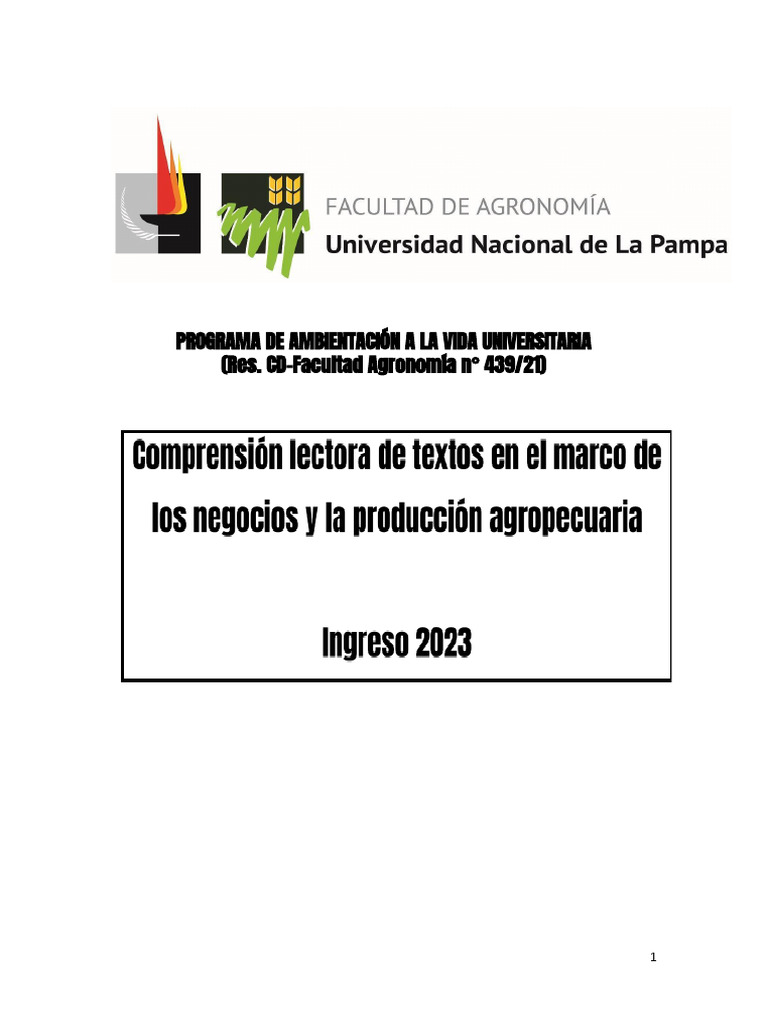 FACULTAD DE AGRONOMÍA
Universidad Nacional de La Pampa

PROGRAMA DE AMBIENTACIÓN A LA VIDA UNIVERSITARIA
(Res. CD-Facultad Agronomía n° 439/21)

Comprensión lectora de textos en el marco de los negocios y la producción agropecuaria

Ingreso 2023

1